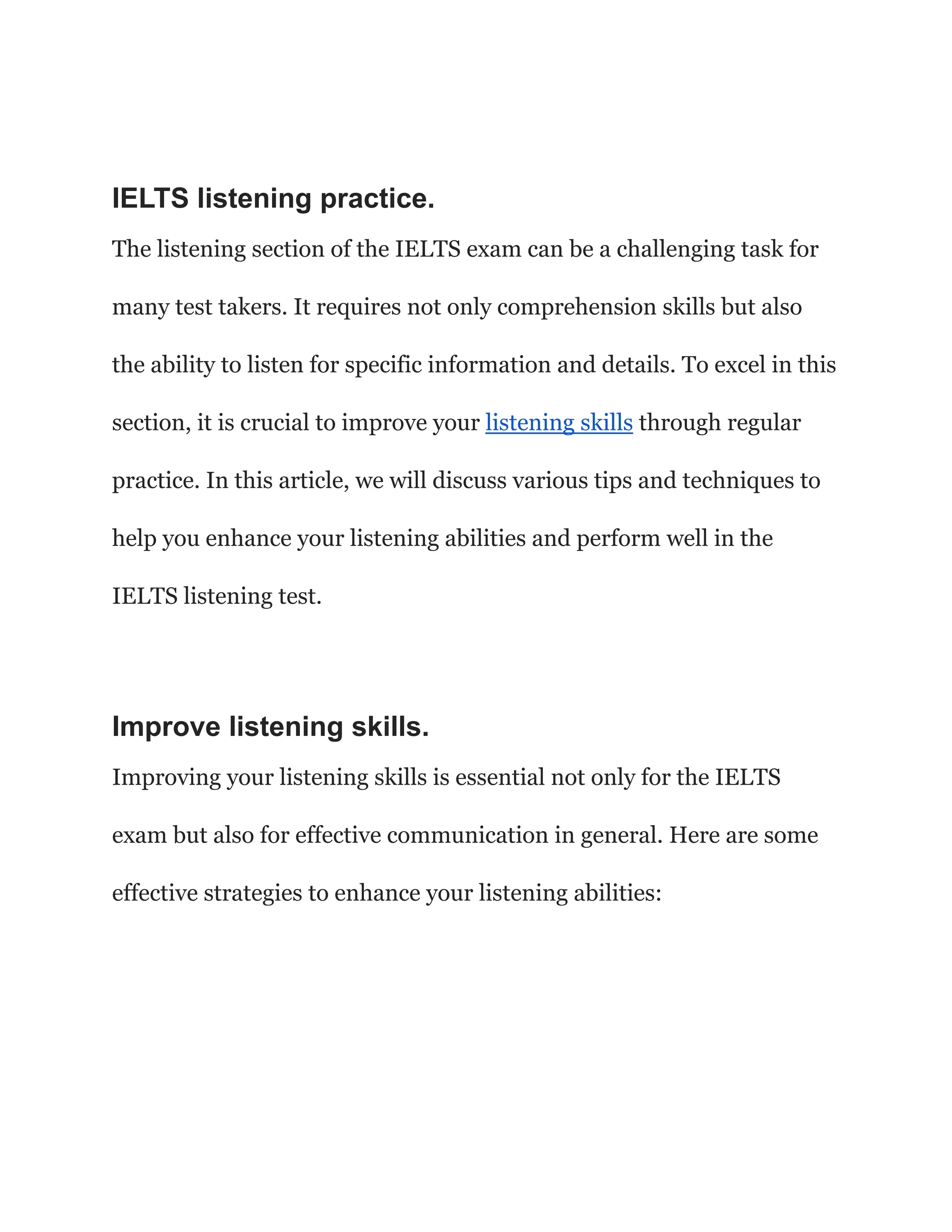 IELTS listening practice.

The listening section of the IELTS exam can be a challenging task for many test takers. It requires not only comprehension skills but also the ability to listen for specific information and details. To excel in this section, it is crucial to improve your listening skills through regular practice. In this article, we will discuss various tips and techniques to help you enhance your listening abilities and perform well in the IELTS listening test.

Improve listening skills.

Improving your listening skills is essential not only for the IELTS exam but also for effective communication in general. Here are some effective strategies to enhance your listening abilities: